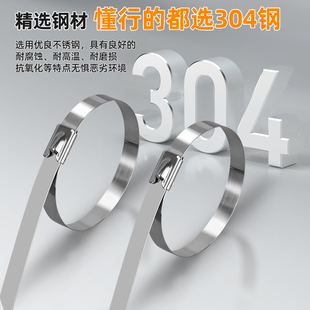 精选钢材 懂行的都选304钢

选用优良不锈钢，具有良好的
耐腐蚀、耐高温、耐磨损
抗氧化等特点无惧恶劣环境

304